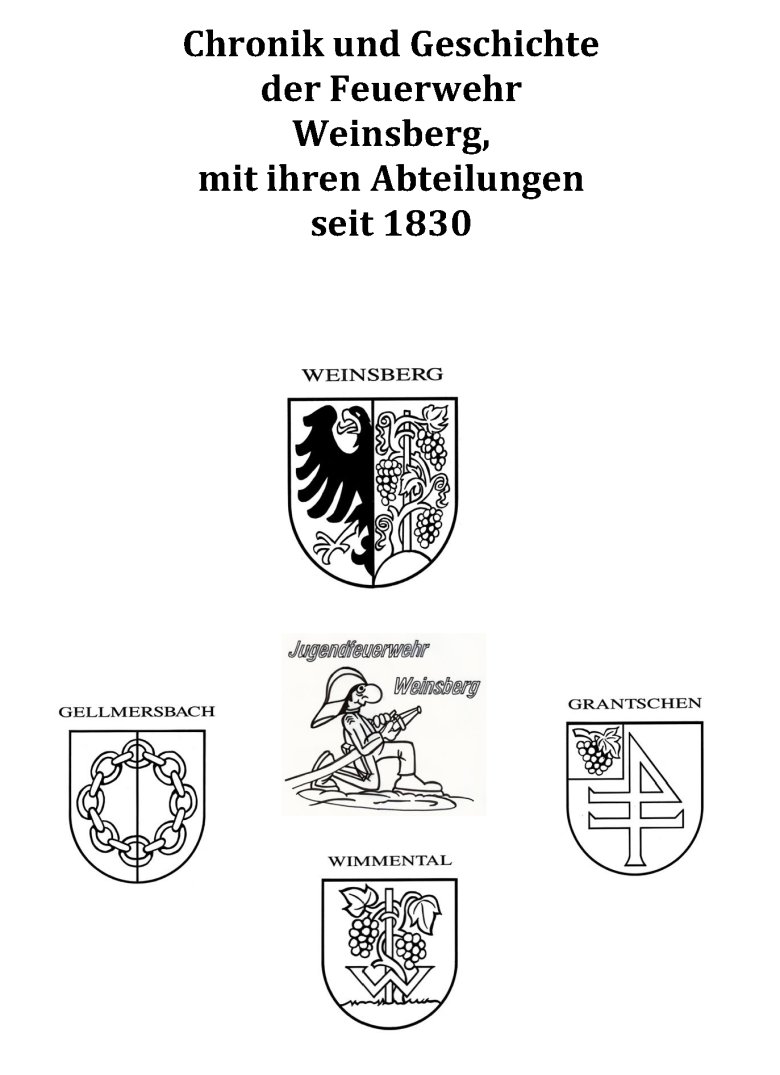 Chronik und Geschichte der Feuerwehr Weinsberg, mit ihren Abteilungen seit 1830

WEINSBERG

Jugendfeuerwehr Weinsberg

GELLMERSBACH

GRANTSCHEN

WIMMENTAL